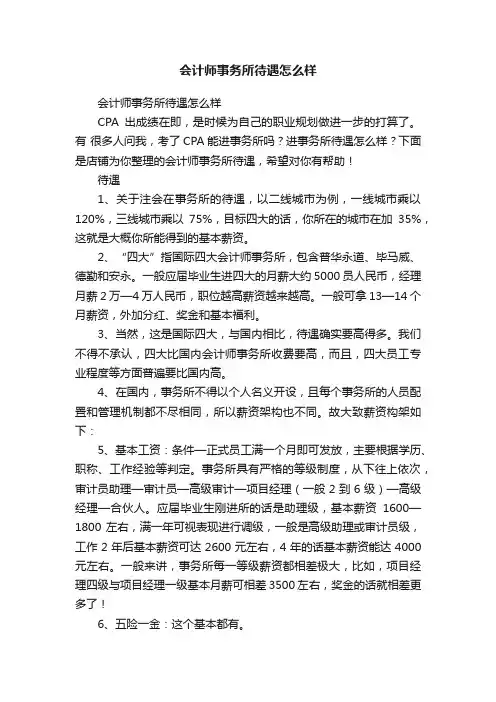 会计师事务所待遇怎么样

会计师事务所待遇怎么样

CPA 出成绩在即，是时候为自己的职业规划做进一步的打算了。有 很多人问我，考了 CPA 能进事务所吗？进事务所待遇怎么样？下面是店铺为你整理的会计师事务所待遇，希望对你有帮助！

待遇

1、关于注会在事务所的待遇，以二线城市为例，一线城市乘以 120%，三线城市乘以 75%，目标四大的话，你所在的城市在加 35%，这就是大概你所能得到的基本薪资。

2、“四大”指国际四大会计师事务所，包含普华永道、毕马威、德勤和安永。一般应届毕业生进四大的月薪大约 5000 员人民币，经理月薪 2 万—4 万人民币，职位越高薪资越来越高。一般可拿 13—14 个月薪资，外加分红、奖金和基本福利。

3、当然，这是国际四大，与国内相比，待遇确实要高得多。我们不得不承认，四大比国内会计师事务所收费要高，而且，四大员工专业程度等方面普遍要比国内高。

4、在国内，事务所不得以个人名义开设，且每个事务所的人员配置和管理机制都不尽相同，所以薪资架构也不同。故大致薪资构架如下：

5、基本工资：条件—正式员工满一个月即可发放，主要根据学历、职称、工作经验等判定。事务所具有严格的等级制度，从下往上依次，审计员助理—审计员—高级审计—项目经理（一般 2 到 6 级）—高级经理—合伙人。应届毕业生刚进所的话是助理级，基本薪资 1600—1800 左右，满一年可视表现进行调级，一般是高级助理或审计员级，工作 2 年后基本薪资可达 2600 元左右，4 年的话基本薪资能达 4000 元左右。一般来讲，事务所每一等级薪资都相差极大，比如，项目经理四级与项目经理一级基本月薪可相差 3500 左右，奖金的话就相差更多了！

6、五险一金：这个基本都有。